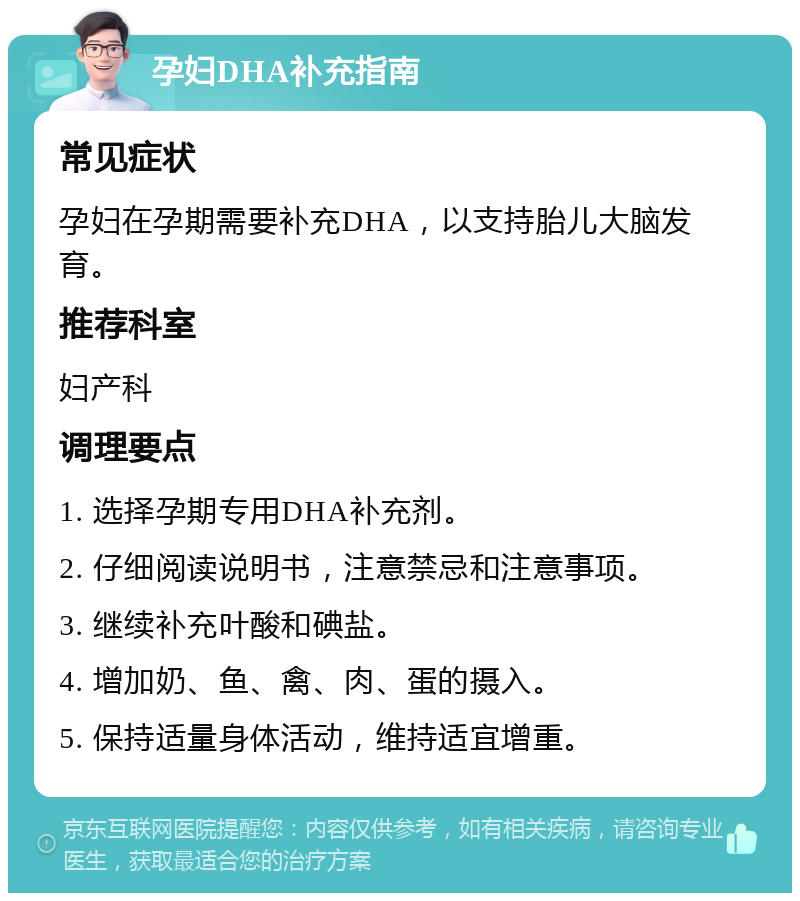 孕妇DHA补充指南

常见症状

孕妇在孕期需要补充DHA，以支持胎儿大脑发育。

推荐科室

妇产科

调理要点

1. 选择孕期专用DHA补充剂。

2. 仔细阅读说明书，注意禁忌和注意事项。

3. 继续补充叶酸和碘盐。

4. 增加奶、鱼、禽、肉、蛋的摄入。

5. 保持适量身体活动，维持适宜增重。

京东互联网医院提醒您：内容仅供参考，如有相关疾病，请咨询专业医生，获取最适合您的治疗方案